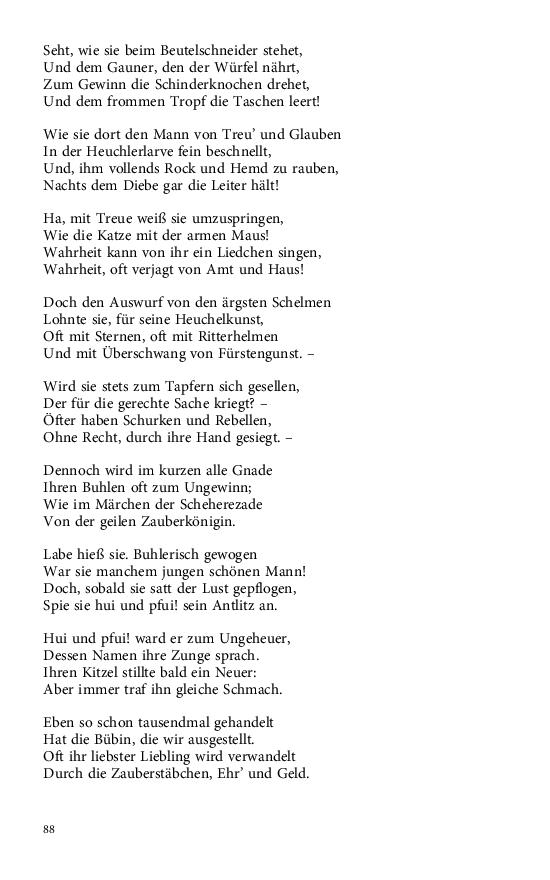 Seht, wie sie beim Beutelschneider stehet,
Und dem Gauner, den der Würfel nährt,
Zum Gewinn die Schinderknochen drehet,
Und dem frommen Tropf die Taschen leert!

Wie sie dort den Mann von Treu' und Glauben
In der Heuchlerlarve fein beschnellt,
Und, ihm vollends Rock und Hemd zu rauben,
Nachts dem Diebe gar die Leiter hält!

Ha, mit Treue weiß sie umzuspringen,
Wie die Katze mit der armen Maus!
Wahrheit kann von ihr ein Liedchen singen,
Wahrheit, oft verjagt von Amt und Haus!

Doch den Auswurf von den ärgsten Schelmen
Lohnte sie, für seine Heuchelkunst,
Oft mit Sternen, oft mit Ritterhelmen
Und mit Überschwang von Fürstengunst. –

Wird sie stets zum Tapfern sich gesellen,
Der für die gerechte Sache kriegt? –
Öfter haben Schurken und Rebellen,
Ohne Recht, durch ihre Hand gesiegt. –

Dennoch wird im kurzen alle Gnade
Ihren Buhlen oft zum Ungewinn;
Wie im Märchen der Scheherezade
Von der geilen Zauberkönigin.

Labe hieß sie. Buhlerisch gewogen
War sie manchem jungen schönen Mann!
Doch, sobald sie satt der Lust gepflogen,
Spie sie hui und pfui! sein Antlitz an.

Hui und pfui! ward er zum Ungeheuer,
Dessen Namen ihre Zunge sprach.
Ihren Kitzel stillte bald ein Neuer:
Aber immer traf ihn gleiche Schmach.

Eben so schon tausendmal gehandelt
Hat die Bübin, die wir ausgestellt.
Oft ihr liebster Liebling wird verwandelt
Durch die Zauberstäbchen, Ehr' und Geld.

88